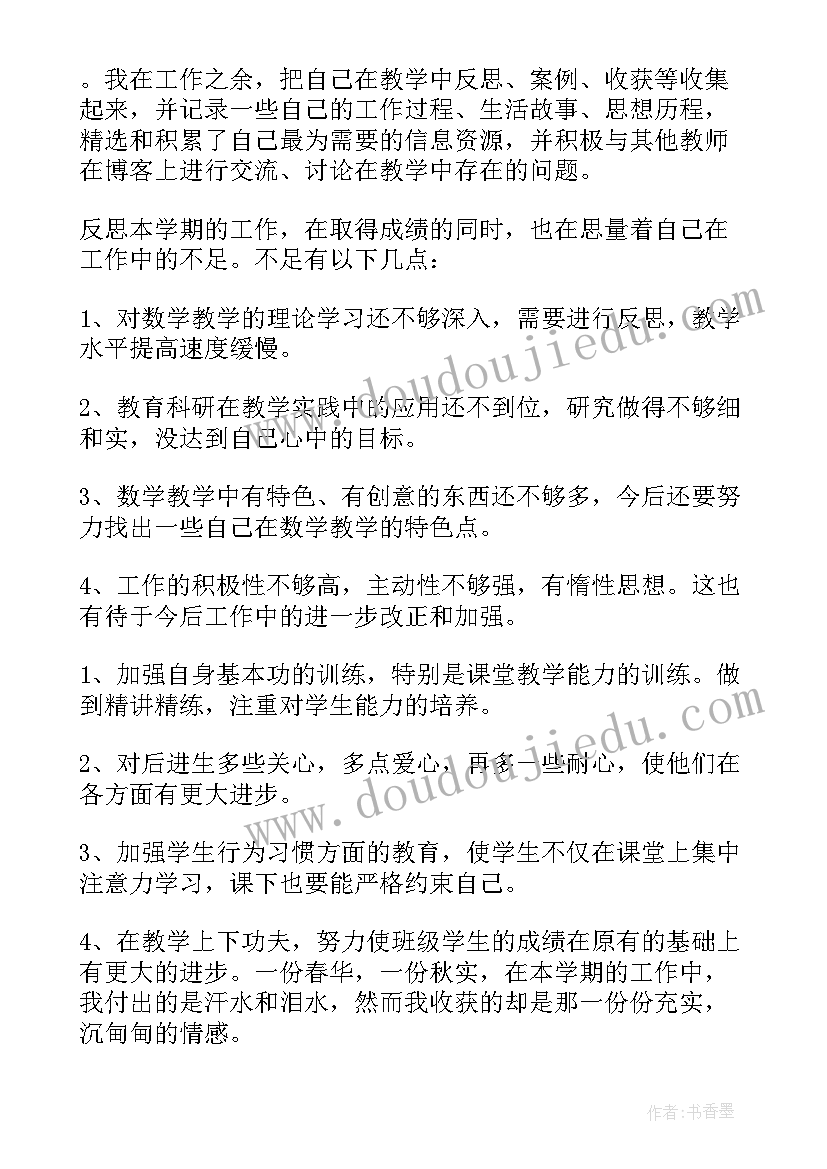 。我在工作之余，把自己在教学中反思、案例、收获等收集起来，并记录一些自己的工作过程、生活故事、思想历程，精选和积累了自己最为需要的信息资源，并积极与其他教师在博客上进行交流、讨论在教学中存在的问题。

反思本学期的工作，在取得成绩的同时，也在思量着自己在工作中的不足。不足有以下几点：

1、对数学教学的理论学习还不够深入，需要进行反思，教学水平提高速度缓慢。

2、教育科研在教学实践中的应用还不到位，研究做得不够细和实，没达到自己心中的目标。

3、数学教学中有特色、有创意的东西还不够多，今后还要努力找出一些自己在数学教学的特色点。

4、工作的积极性不够高，主动性不够强，有惰性思想。这也有待于今后工作中的进一步改正和加强。

1、加强自身基本功的训练，特别是课堂教学能力的训练。做到精讲精练，注重对学生能力的培养。

2、对后进生多些关心，多点爱心，再多一些耐心，使他们在各方面有更大进步。

3、加强学生行为习惯方面的教育，使学生不仅在课堂上集中注意力学习，课下也要能严格约束自己。

4、在教学上下功夫，努力使班级学生的成绩在原有的基础上有更大的进步。一份春华，一份秋实，在本学期的工作中，我付出的是汗水和泪水，然而我收获的却是那一份份充实，沉甸甸的情感。

www.doudoujiedu.com
www.doudoujiedu.com

作者：书香墨